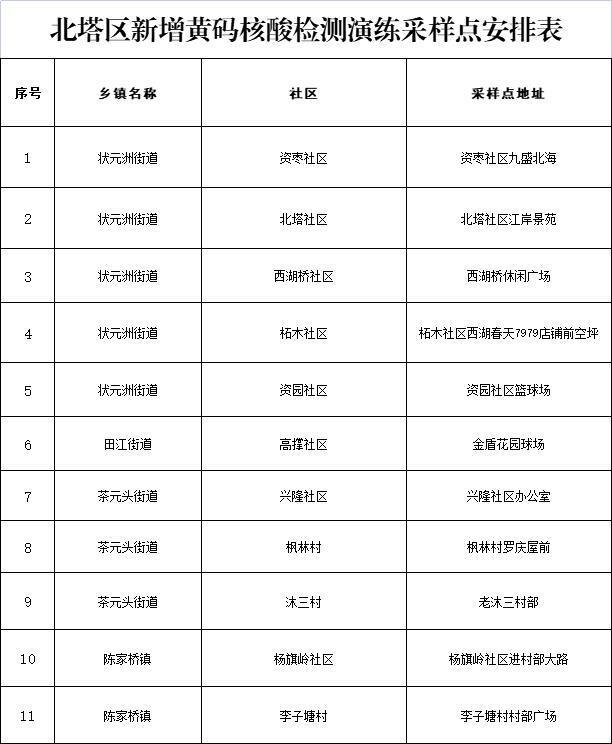 北塔区新增黄码核酸检测演练采样点安排表

| 序号 | 乡镇名称 | 社区 | 采样点地址 |
|---|---|---|---|
| 1 | 状元洲街道 | 资枣社区 | 资枣社区九盛北海 |
| 2 | 状元洲街道 | 北塔社区 | 北塔社区江岸景苑 |
| 3 | 状元洲街道 | 西湖桥社区 | 西湖桥休闲广场 |
| 4 | 状元洲街道 | 柘木社区 | 柘木社区西湖春天7979店铺前空坪 |
| 5 | 状元洲街道 | 资园社区 | 资园社区篮球场 |
| 6 | 田江街道 | 高撑社区 | 金盾花园球场 |
| 7 | 茶元头街道 | 兴隆社区 | 兴隆社区办公室 |
| 8 | 茶元头街道 | 枫林村 | 枫林村罗庆屋前 |
| 9 | 茶元头街道 | 沐三村 | 老沐三村部 |
| 10 | 陈家桥镇 | 杨旗岭社区 | 杨旗岭社区进村部大路 |
| 11 | 陈家桥镇 | 李子塘村 | 李子塘村村部广场 |